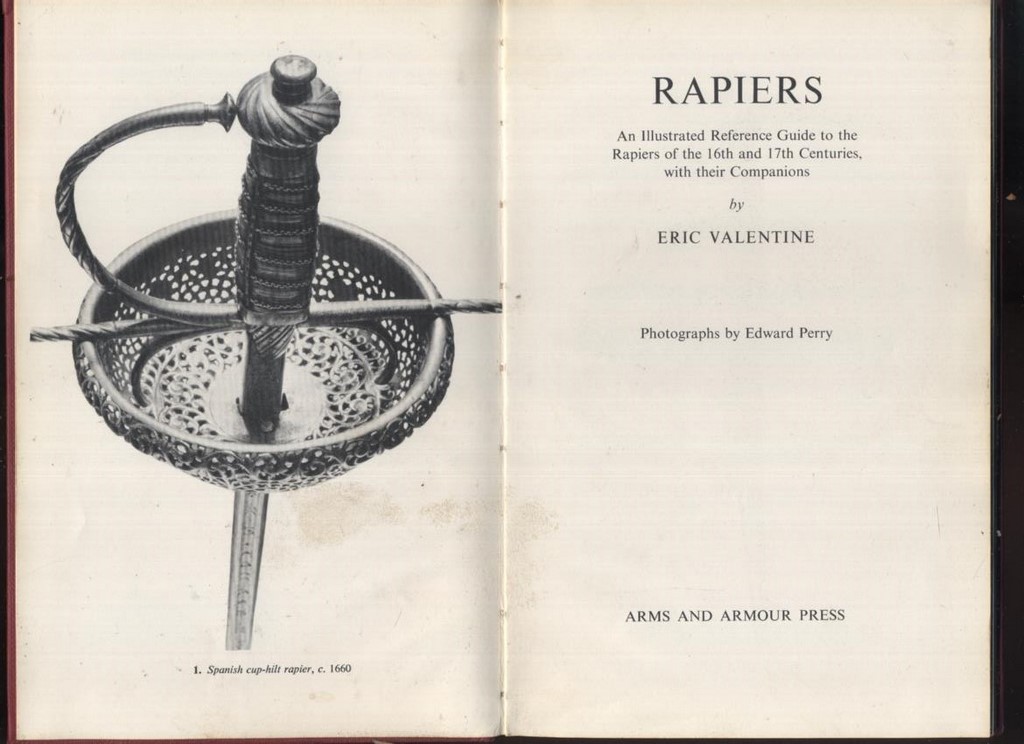 1. Spanish cup-hilt rapier, c. 1660

RAPIERS

An Illustrated Reference Guide to the Rapiers of the 16th and 17th Centuries, with their Companions

by

ERIC VALENTINE

Photographs by Edward Perry

ARMS AND ARMOUR PRESS